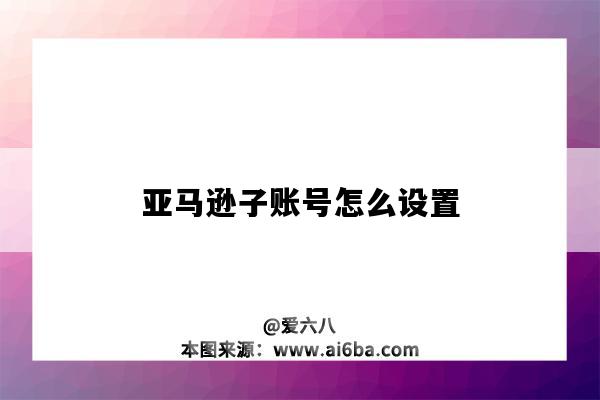 亚马逊子账号怎么设置

@爱六八
本图来源：www.ai6ba.com